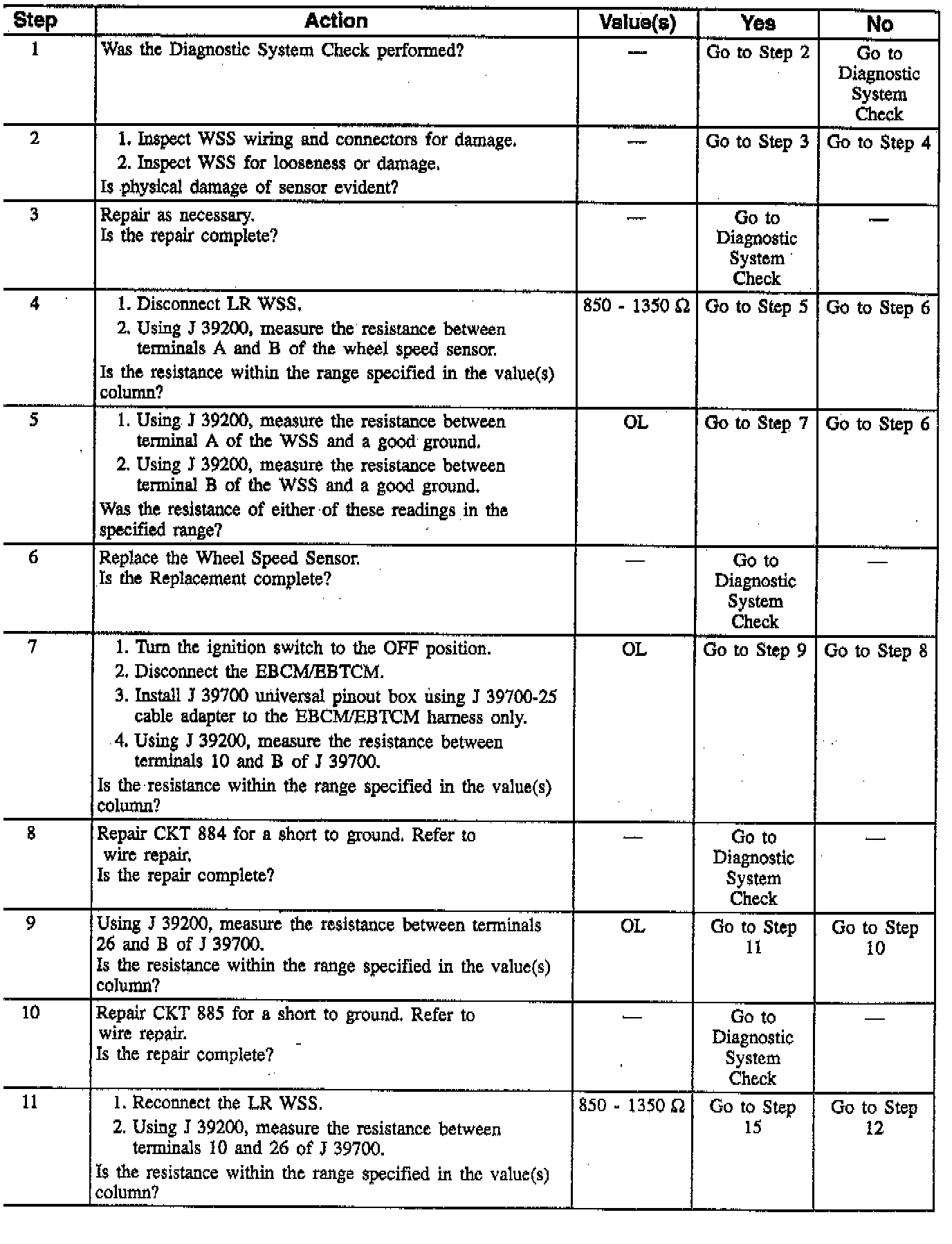 | Step | Action | Value(s) | Yes | No |
|---|---|---|---|---|
| 1 | Was the Diagnostic System Check performed? | — | Go to Step 2 | Go to Diagnostic System Check |
| 2 | 1. Inspect WSS wiring and connectors for damage. 2. Inspect WSS for looseness or damage. Is physical damage of sensor evident? | — | Go to Step 3 | Go to Step 4 |
| 3 | Repair as necessary. Is the repair complete? | — | Go to Diagnostic System Check | — |
| 4 | 1. Disconnect LR WSS. 2. Using J 39200, measure the resistance between terminals A and B of the wheel speed sensor. Is the resistance within the range specified in the value(s) column? | 850 - 1350 Ω | Go to Step 5 | Go to Step 6 |
| 5 | 1. Using J 39200, measure the resistance between terminal A of the WSS and a good ground. 2. Using J 39200, measure the resistance between terminal B of the WSS and a good ground. Was the resistance of either of these readings in the specified range? | OL | Go to Step 7 | Go to Step 6 |
| 6 | Replace the Wheel Speed Sensor. Is the Replacement complete? | — | Go to Diagnostic System Check | — |
| 7 | 1. Turn the ignition switch to the OFF position. 2. Disconnect the EBCM/EBTCM. 3. Install J 39700 universal pinout box using J 39700-25 cable adapter to the EBCM/EBTCM harness only. 4. Using J 39200, measure the resistance between terminals 10 and B of J 39700. Is the resistance within the range specified in the value(s) column? | OL | Go to Step 9 | Go to Step 8 |
| 8 | Repair CKT 884 for a short to ground. Refer to wire repair. Is the repair complete? | — | Go to Diagnostic System Check | — |
| 9 | Using J 39200, measure the resistance between terminals 26 and B of J 39700. Is the resistance within the range specified in the value(s) column? | OL | Go to Step 11 | Go to Step 10 |
| 10 | Repair CKT 885 for a short to ground. Refer to wire repair. Is the repair complete? | — | Go to Diagnostic System Check | — |
| 11 | 1. Reconnect the LR WSS. 2. Using J 39200, measure the resistance between terminals 10 and 26 of J 39700. Is the resistance within the range specified in the value(s) column? | 850 - 1350 Ω | Go to Step 15 | Go to Step 12 |